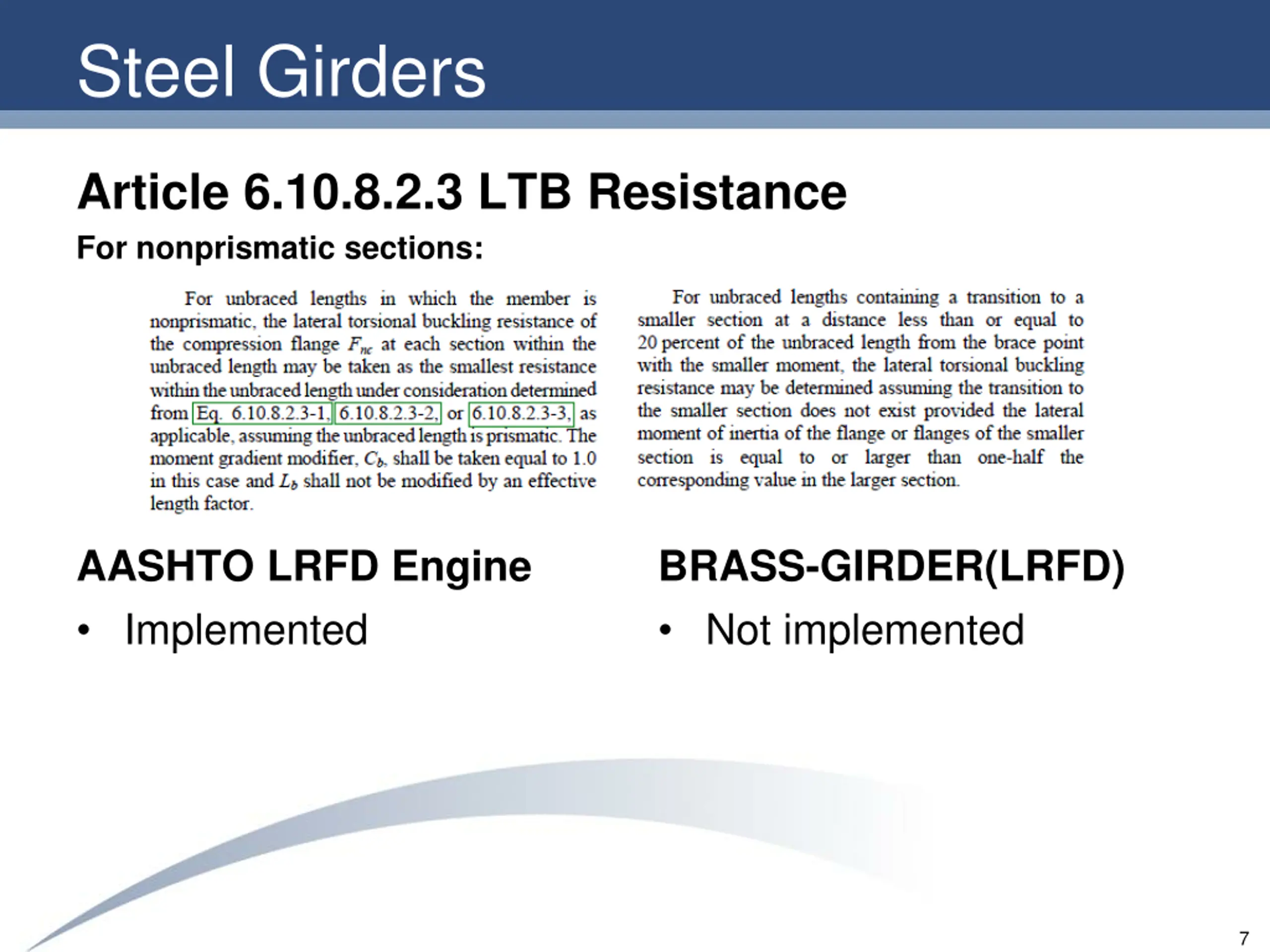 Steel Girders

Article 6.10.8.2.3 LTB Resistance

For nonprismatic sections:

For unbraced lengths in which the member is nonprismatic, the lateral torsional buckling resistance of the compression flange $F_{nc}$ at each section within the unbraced length may be taken as the smallest resistance within the unbraced length under consideration determined from Eq. 6.10.8.2.3-1, 6.10.8.2.3-2, or 6.10.8.2.3-3, as applicable, assuming the unbraced length is prismatic. The moment gradient modifier, $C_b$, shall be taken equal to 1.0 in this case and $L_b$ shall not be modified by an effective length factor.

For unbraced lengths containing a transition to a smaller section at a distance less than or equal to 20 percent of the unbraced length from the brace point with the smaller moment, the lateral torsional buckling resistance may be determined assuming the transition to the smaller section does not exist provided the lateral moment of inertia of the flange or flanges of the smaller section is equal to or larger than one-half the corresponding value in the larger section.

AASHTO LRFD Engine

• Implemented

BRASS-GIRDER(LRFD)

• Not implemented

7